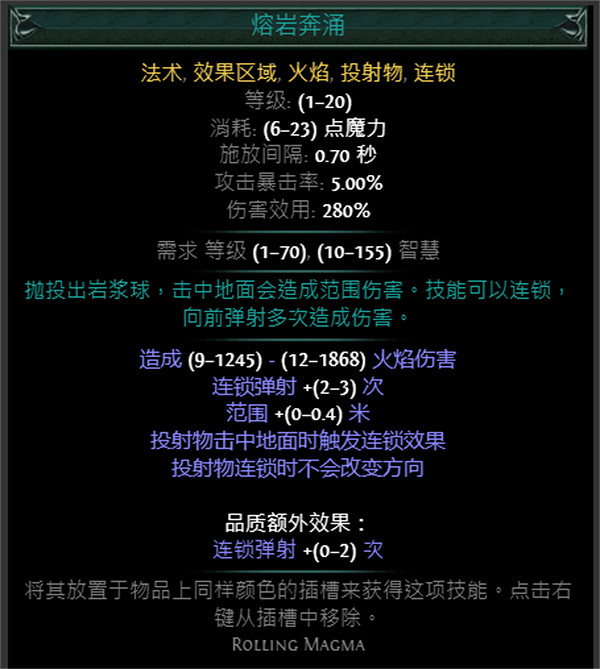 熔岩奔涌

法术, 效果区域, 火焰, 投射物, 连锁
等级: (1–20)
消耗: (6–23) 点魔力
施放间隔: 0.70 秒
攻击暴击率: 5.00%
伤害效用: 280%

需求 等级 (1–70), (10–155) 智慧

抛投出岩浆球，击中地面会造成范围伤害。技能可以连锁，向前弹射多次造成伤害。

造成 (9–1245) - (12–1868) 火焰伤害
连锁弹射 +(2–3) 次
范围 +(0–0.4) 米
投射物击中地面时触发连锁效果
投射物连锁时不会改变方向

品质额外效果：
连锁弹射 +(0–2) 次

将其放置于物品上同样颜色的插槽来获得这项技能。点击右键从插槽中移除。

Rolling Magma